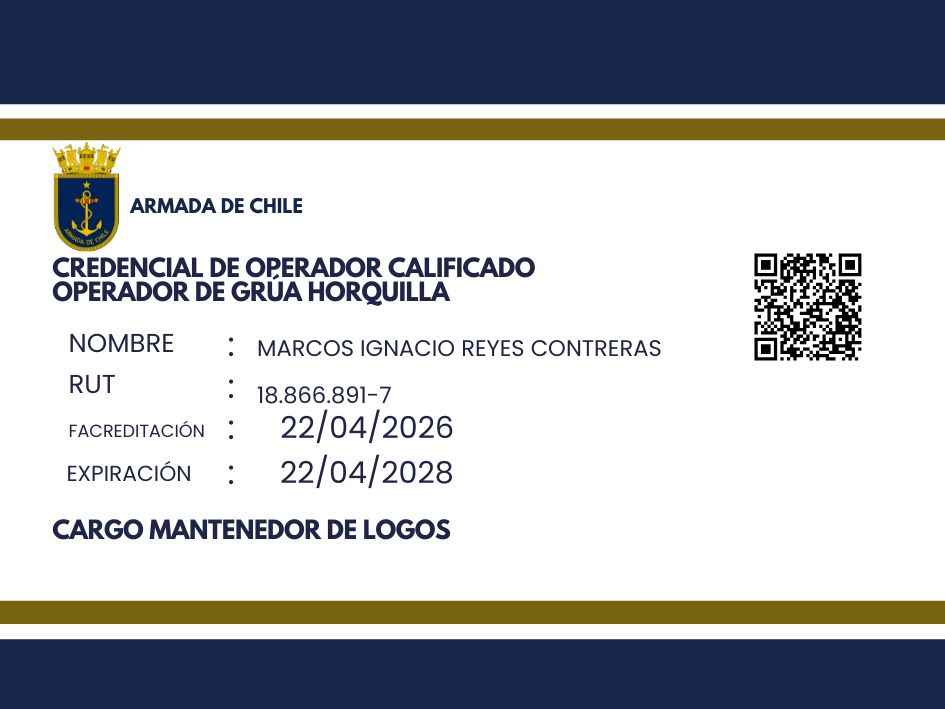 ARMADA DE CHILE

CREDENCIAL DE OPERADOR CALIFICADO
OPERADOR DE GRÚA HORQUILLA

NOMBRE : MARCOS IGNACIO REYES CONTRERAS
RUT : 18.866.891-7
FACREDITACIÓN : 22/04/2026
EXPIRACIÓN : 22/04/2028

CARGO MANTENEDOR DE LOGOS